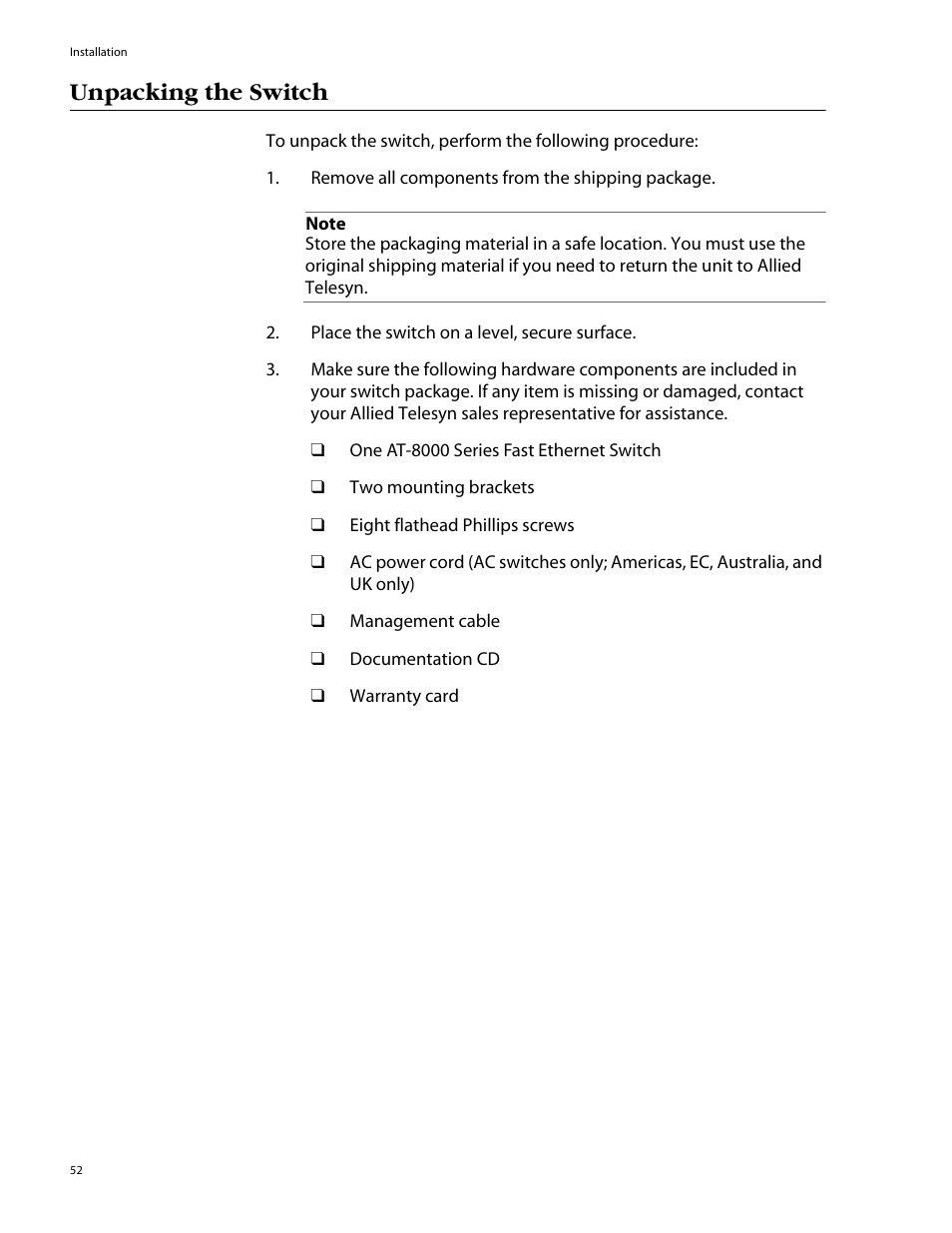 Installation

Unpacking the Switch

To unpack the switch, perform the following procedure:

1. Remove all components from the shipping package.

Note
Store the packaging material in a safe location. You must use the original shipping material if you need to return the unit to Allied Telesyn.

2. Place the switch on a level, secure surface.

3. Make sure the following hardware components are included in your switch package. If any item is missing or damaged, contact your Allied Telesyn sales representative for assistance.

❑ One AT-8000 Series Fast Ethernet Switch

❑ Two mounting brackets

❑ Eight flathead Phillips screws

❑ AC power cord (AC switches only; Americas, EC, Australia, and UK only)

❑ Management cable

❑ Documentation CD

❑ Warranty card

52